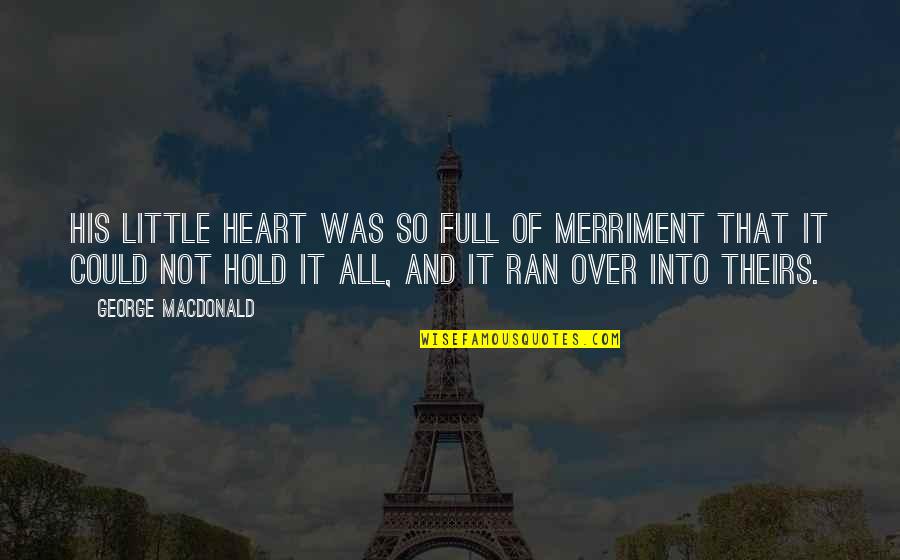 HIS LITTLE HEART WAS SO FULL OF MERRIMENT THAT IT COULD NOT HOLD IT ALL, AND IT RAN OVER INTO THEIRS.

GEORGE MACDONALD

WISEFAMOUSQUOTES.COM